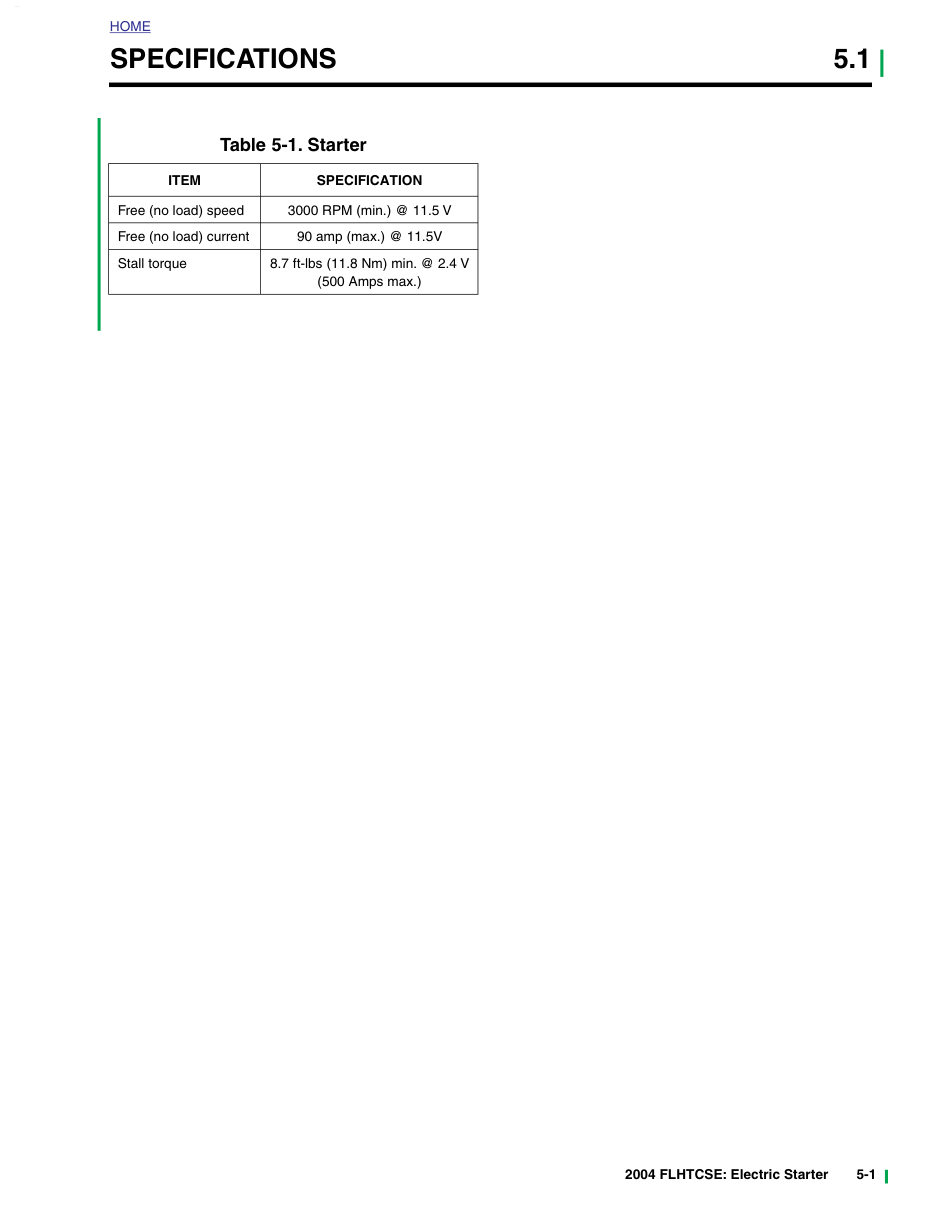 HOME

SPECIFICATIONS 5.1

Table 5-1. Starter

| ITEM | SPECIFICATION |
|---|---|
| Free (no load) speed | 3000 RPM (min.) @ 11.5 V |
| Free (no load) current | 90 amp (max.) @ 11.5V |
| Stall torque | 8.7 ft-lbs (11.8 Nm) min. @ 2.4 V (500 Amps max.) |

2004 FLHTCSE: Electric Starter 5-1